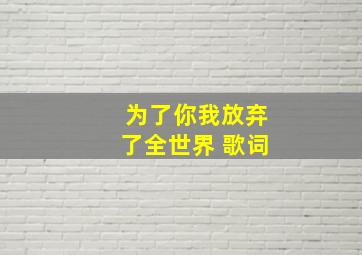 为了你我放弃了全世界 歌词